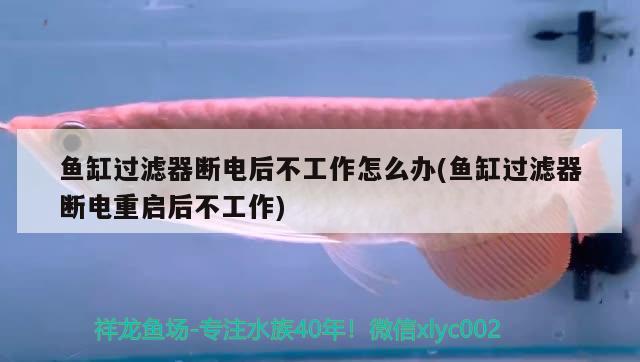 鱼缸过滤器断电后不工作怎么办(鱼缸过滤器断电重启后不工作)

祥龙鱼场-专注水族40年！微信xlyc002